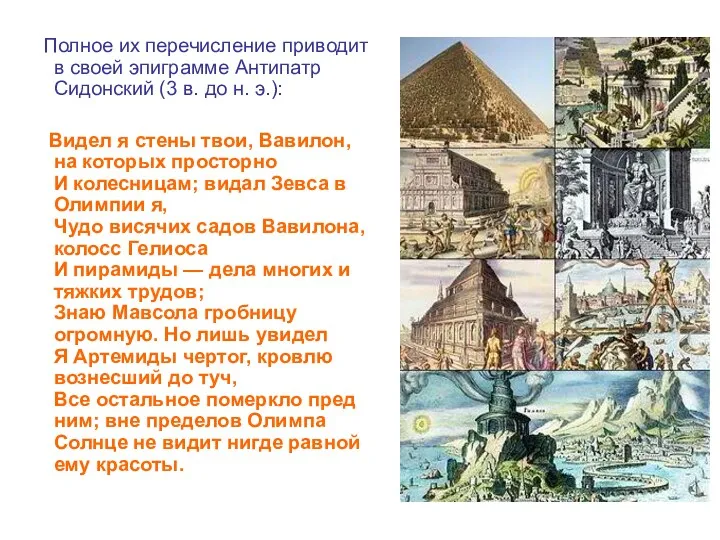 Полное их перечисление приводит в своей эпиграмме Антипатр Сидонский (3 в. до н. э.):

Видел я стены твои, Вавилон, на которых просторно
И колесницам; видал Зевса в Олимпии я,
Чудо висячих садов Вавилона, колосс Гелиоса
И пирамиды — дела многих и тяжких трудов;
Знаю Мавсола гробницу огромную. Но лишь увидел
Я Артемиды чертог, кровлю вознесший до туч,
Все остальное померкло пред ним; вне пределов Олимпа
Солнце не видит нигде равной ему красоты.